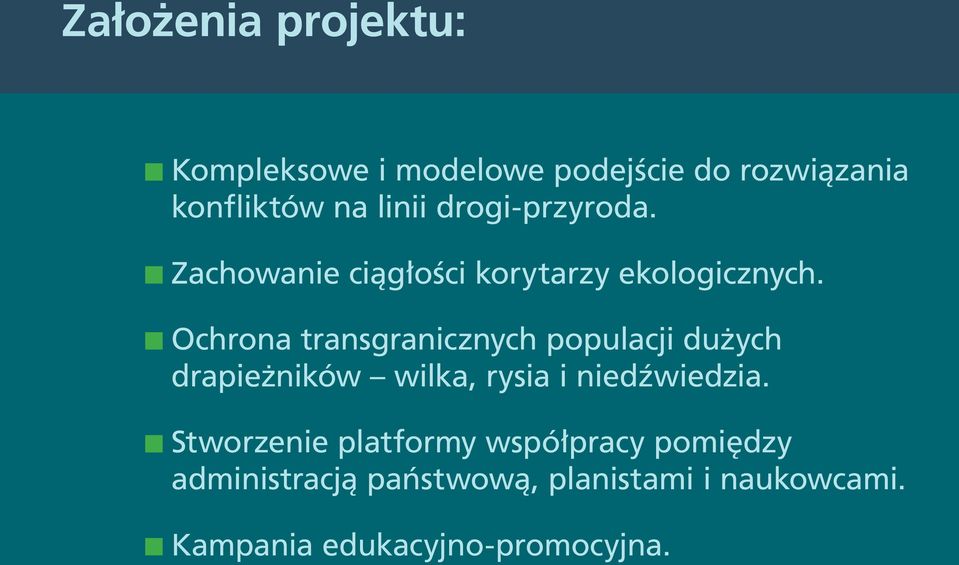 Założenia projektu:

■ Kompleksowe i modelowe podejście do rozwiązania konfliktów na linii drogi-przyroda.

■ Zachowanie ciągłości korytarzy ekologicznych.

■ Ochrona transgranicznych populacji dużych drapieżników – wilka, rysia i niedźwiedzia.

■ Stworzenie platformy współpracy pomiędzy administracją państwową, planistami i naukowcami.

■ Kampania edukacyjno-promocyjna.